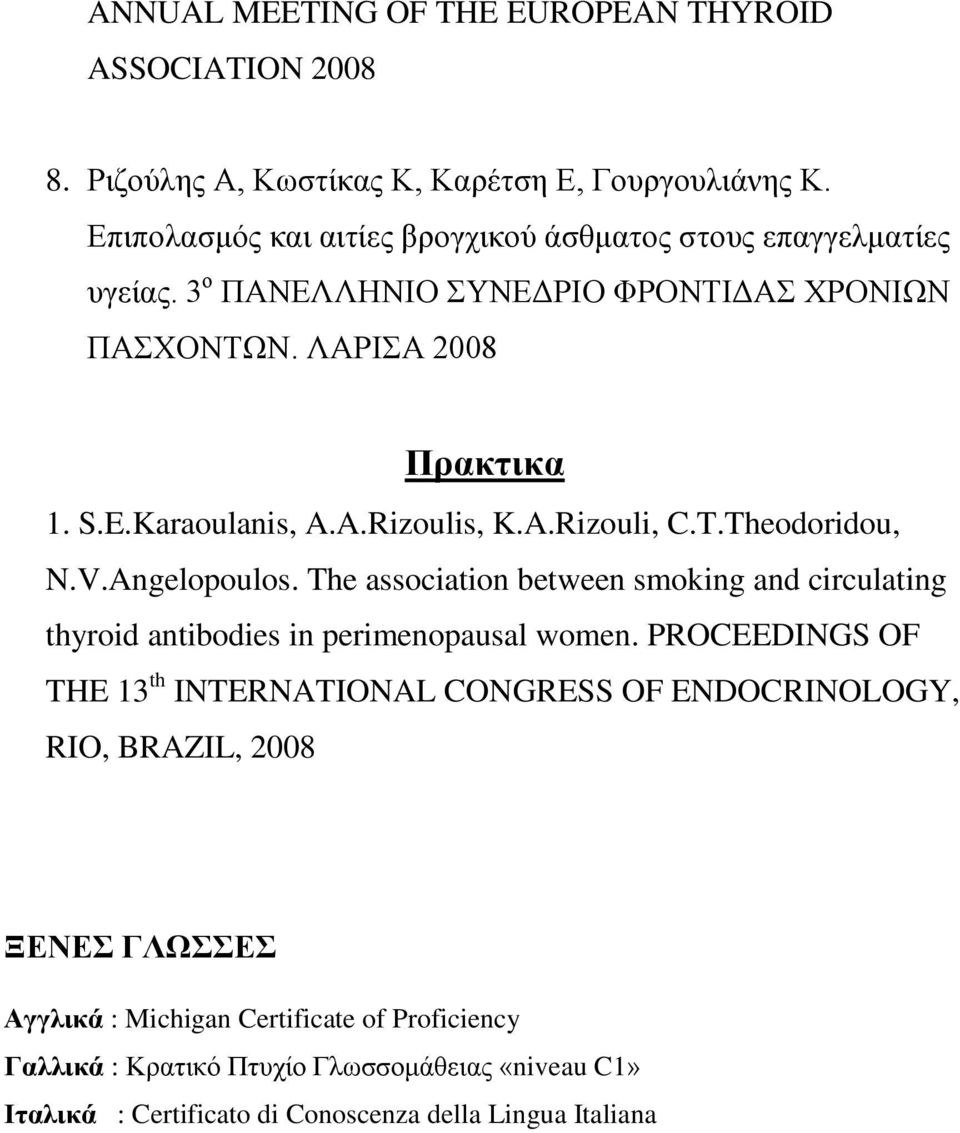 ANNUAL MEETING OF THE EUROPEAN THYROID ASSOCIATION 2008

8. Ριζούλης Α, Κωστίκας Κ, Καρέτση Ε, Γουργουλιάνης Κ. Επιπολασμός και αιτίες βρογχικού άσθματος στους επαγγελματίες υγείας. 3$^{ο}$ ΠΑΝΕΛΛΗΝΙΟ ΣΥΝΕΔΡΙΟ ΦΡΟΝΤΙΔΑΣ ΧΡΟΝΙΩΝ ΠΑΣΧΟΝΤΩΝ. ΛΑΡΙΣΑ 2008

Πρακτικα

1. S.E.Karaoulanis, A.A.Rizoulis, K.A.Rizouli, C.T.Theodoridou, N.V.Angelopoulos. The association between smoking and circulating thyroid antibodies in perimenopausal women. PROCEEDINGS OF THE 13$^{th}$ INTERNATIONAL CONGRESS OF ENDOCRINOLOGY, RIO, BRAZIL, 2008

ΞΕΝΕΣ ΓΛΩΣΣΕΣ

Αγγλικά : Michigan Certificate of Proficiency

Γαλλικά : Κρατικό Πτυχίο Γλωσσομάθειας «niveau C1»

Ιταλικά : Certificato di Conoscenza della Lingua Italiana